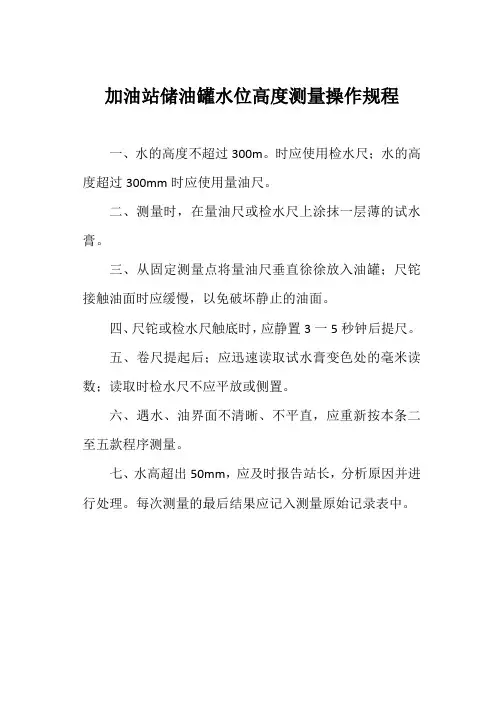 加油站储油罐水位高度测量操作规程

一、水的高度不超过 300m。时应使用检水尺；水的高度超过 300mm 时应使用量油尺。

二、测量时，在量油尺或检水尺上涂抹一层薄的试水膏。

三、从固定测量点将量油尺垂直徐徐放入油罐；尺铊接触油面时应缓慢，以免破坏静止的油面。

四、尺铊或检水尺触底时，应静置 3 一 5 秒钟后提尺。

五、卷尺提起后；应迅速读取试水膏变色处的毫米读数；读取时检水尺不应平放或侧置。

六、遇水、油界面不清晰、不平直，应重新按本条二至五款程序测量。

七、水高超出 50mm，应及时报告站长，分析原因并进行处理。每次测量的最后结果应记入测量原始记录表中。